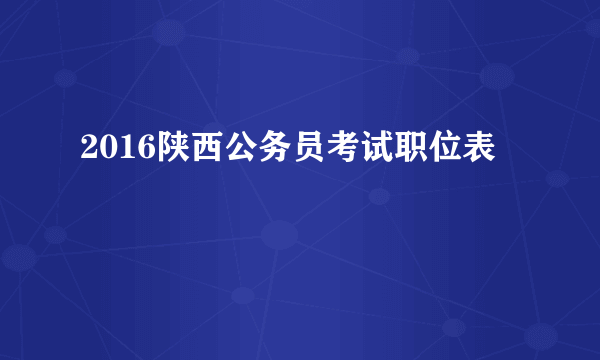 2016陕西公务员考试职位表